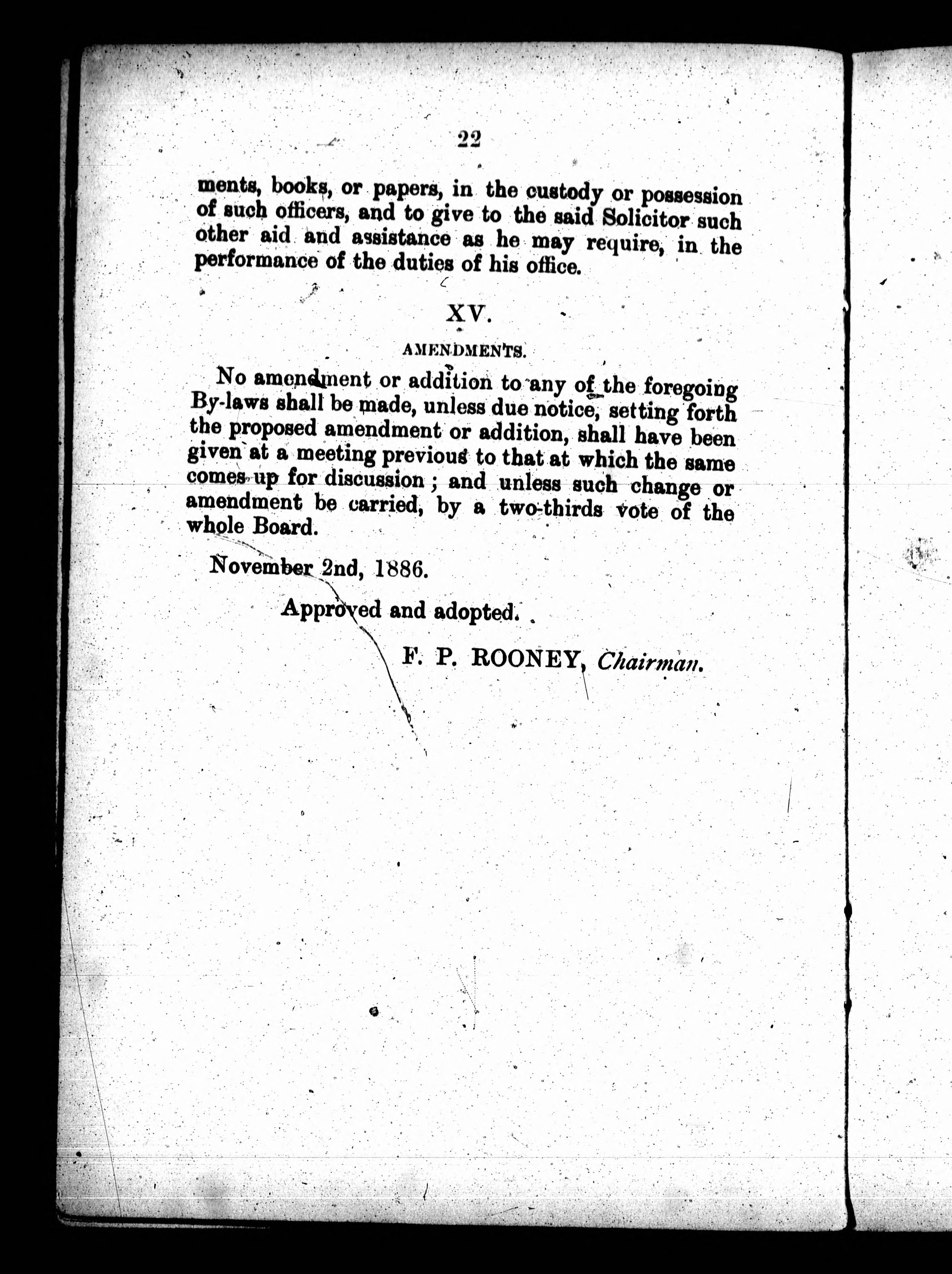 22

ments, books, or papers, in the custody or possession of such officers, and to give to the said Solicitor such other aid and assistance as he may require, in the performance of the duties of his office.

XV.

AMENDMENTS.

No amendment or addition to any of the foregoing By-laws shall be made, unless due notice, setting forth the proposed amendment or addition, shall have been given at a meeting previous to that at which the same comes up for discussion; and unless such change or amendment be carried, by a two-thirds vote of the whole Board.

November 2nd, 1886.

Approved and adopted.

F. P. ROONEY, Chairman.